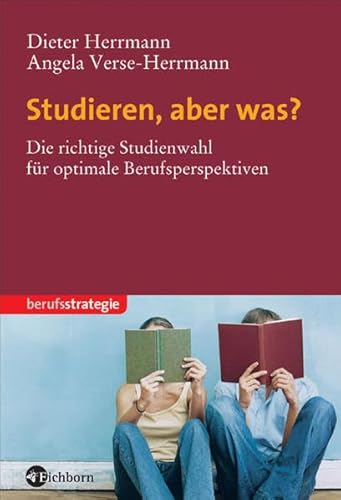 Dieter Herrmann
Angela Verse-Herrmann

Studieren, aber was?

Die richtige Studienwahl für optimale Berufsperspektiven

berufsstrategie

Eichborn